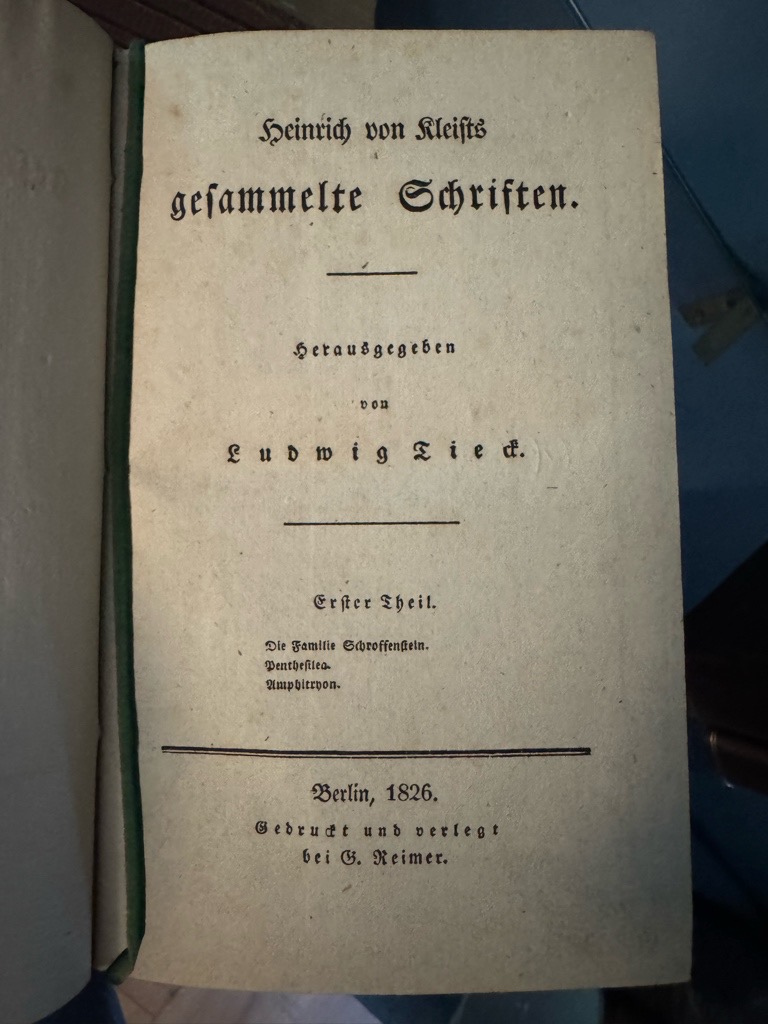 Heinrich von Kleists
gesammelte Schriften.

Herausgegeben
von
Ludwig Tieck.

Erster Theil.

Die Familie Schroffenstein.
Penthesilea.
Amphitryon.

Berlin, 1826.
Gedruckt und verlegt
bei G. Reimer.